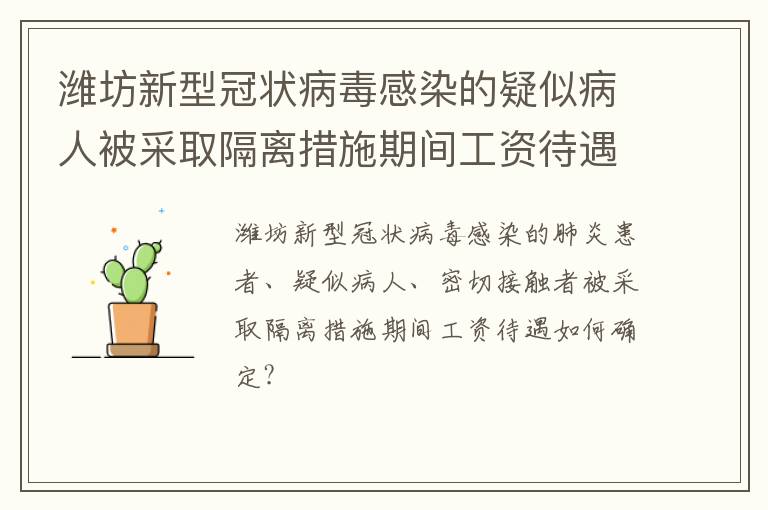 潍坊新型冠状病毒感染的疑似病人被采取隔离措施期间工资待遇

潍坊新型冠状病毒感染的肺炎患者、疑似病人、密切接触者被采取隔离措施期间工资待遇如何确定?